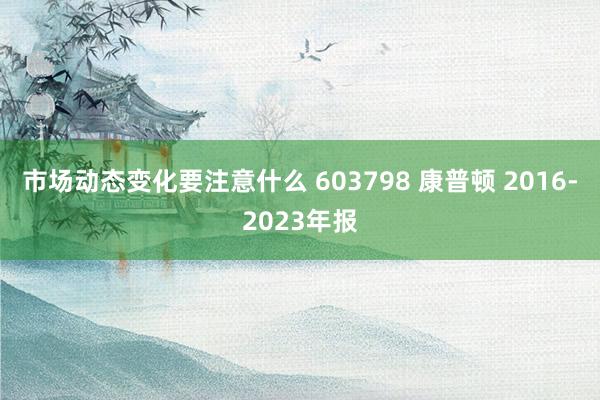 市场动态变化要注意什么 603798 康普顿 2016-2023年报